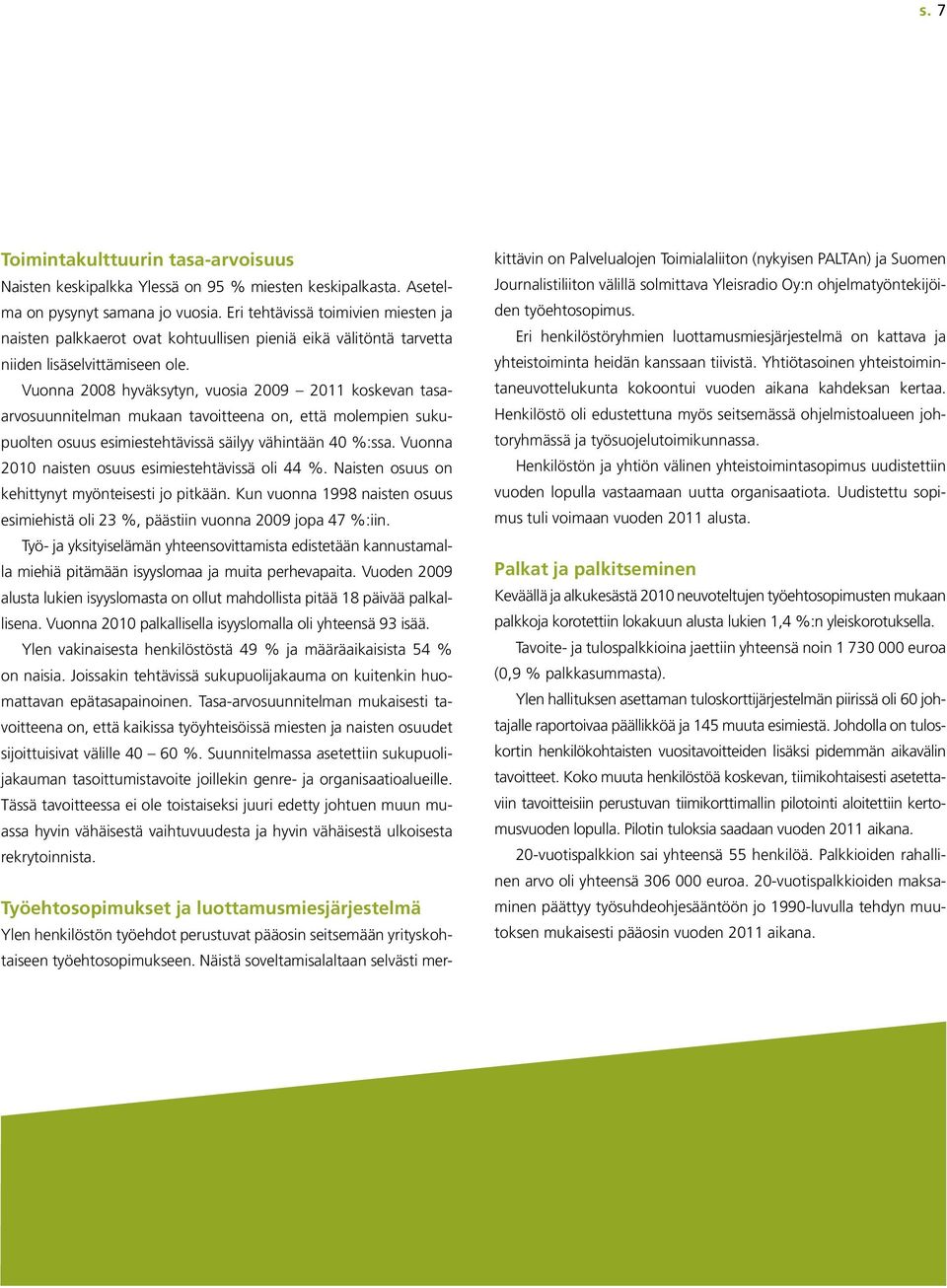 s. 7

Toimintakulttuurin tasa-arvoisuus

Naisten keskipalkka Ylessä on 95 % miesten keskipalkasta. Asetelma on pysynyt samana jo vuosia. Eri tehtävissä toimivien miesten ja naisten palkkaerot ovat kohtuullisen pieniä eikä välitöntä tarvetta niiden lisäselvittämiseen ole.

Vuonna 2008 hyväksytyn, vuosia 2009 – 2011 koskevan tasa-arvosuunnitelman mukaan tavoitteena on, että molempien sukupuolten osuus esimiestehtävissä säilyy vähintään 40 %:ssa. Vuonna 2010 naisten osuus esimiestehtävissä oli 44 %. Naisten osuus on kehittynyt myönteisesti jo pitkään. Kun vuonna 1998 naisten osuus esimiehistä oli 23 %, päästiin vuonna 2009 jopa 47 %:iin.

Työ- ja yksityiselämän yhteensovittamista edistetään kannustamalla miehiä pitämään isyyslomaa ja muita perhevapaita. Vuoden 2009 alusta lukien isyyslomasta on ollut mahdollista pitää 18 päivää palkallisena. Vuonna 2010 palkallisella isyyslomalla oli yhteensä 93 isää.

Ylen vakinaisesta henkilöstöstä 49 % ja määräaikaisista 54 % on naisia. Joissakin tehtävissä sukupuolijakauma on kuitenkin huomattavan epätasapainoinen. Tasa-arvosuunnitelman mukaisesti tavoitteena on, että kaikissa työyhteisöissä miesten ja naisten osuudet sijoittuisivat välille 40 – 60 %. Suunnitelmassa asetettiin sukupuolijakauman tasoittumistavoite joillekin genre- ja organisaatioalueille. Tässä tavoitteessa ei ole toistaiseksi juuri edetty johtuen muun muassa hyvin vähäisestä vaihtuvuudesta ja hyvin vähäisestä ulkoisesta rekrytoinnista.

Työehtosopimukset ja luottamusmiesjärjestelmä

Ylen henkilöstön työehdot perustuvat pääosin seitsemään yrityskohtaiseen työehtosopimukseen. Näistä soveltamisalaltaan selvästi merkittävin on Palvelualojen Toimialaliiton (nykyisen PALTAn) ja Suomen Journalistiliiton välillä solmittava Yleisradio Oy:n ohjelmatyöntekijöiden työehtosopimus.

Eri henkilöstöryhmien luottamusmiesjärjestelmä on kattava ja yhteistoiminta heidän kanssaan tiivistä. Yhtiötasoinen yhteistoimintaneuvottelukunta kokoontui vuoden aikana kahdeksan kertaa. Henkilöstö oli edustettuna myös seitsemässä ohjelmistoalueen johtoryhmässä ja työsuojelutoimikunnassa.

Henkilöstön ja yhtiön välinen yhteistoimintasopimus uudistettiin vuoden lopulla vastaamaan uutta organisaatiota. Uudistettu sopimus tuli voimaan vuoden 2011 alusta.

Palkat ja palkitseminen

Keväällä ja alkukesästä 2010 neuvoteltujen työehtosopimusten mukaan palkkoja korotettiin lokakuun alusta lukien 1,4 %:n yleiskorotuksella.

Tavoite- ja tulospalkkioina jaettiin yhteensä noin 1 730 000 euroa (0,9 % palkkasummasta).

Ylen hallituksen asettaman tuloskorttijärjestelmän piirissä oli 60 johtajalle raportoivaa päällikköä ja 145 muuta esimiestä. Johdolla on tuloskortin henkilökohtaisten vuositavoitteiden lisäksi pidemmän aikavälin tavoitteet. Koko muuta henkilöstöä koskevan, tiimikohtaisesti asetettaviin tavoitteisiin perustuvan tiimikorttimallin pilotointi aloitettiin kertomusvuoden lopulla. Pilotin tuloksia saadaan vuoden 2011 aikana.

20-vuotispalkkion sai yhteensä 55 henkilöä. Palkkioiden rahallinen arvo oli yhteensä 306 000 euroa. 20-vuotispalkkioiden maksaminen päättyy työsuhdeohjesääntöön jo 1990-luvulla tehdyn muutoksen mukaisesti pääosin vuoden 2011 aikana.